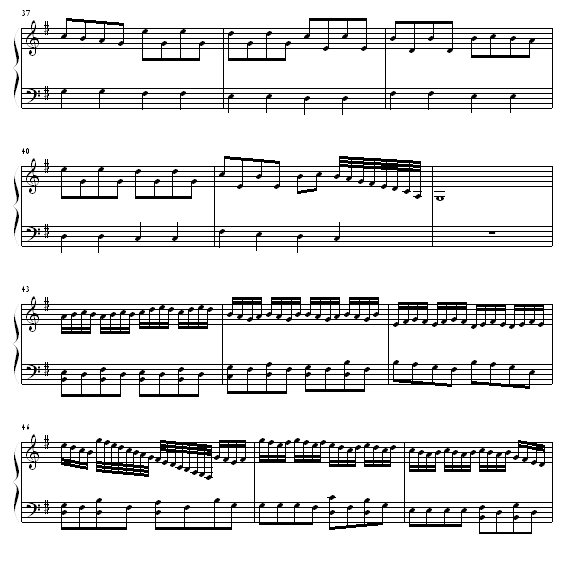 37

40

43

46